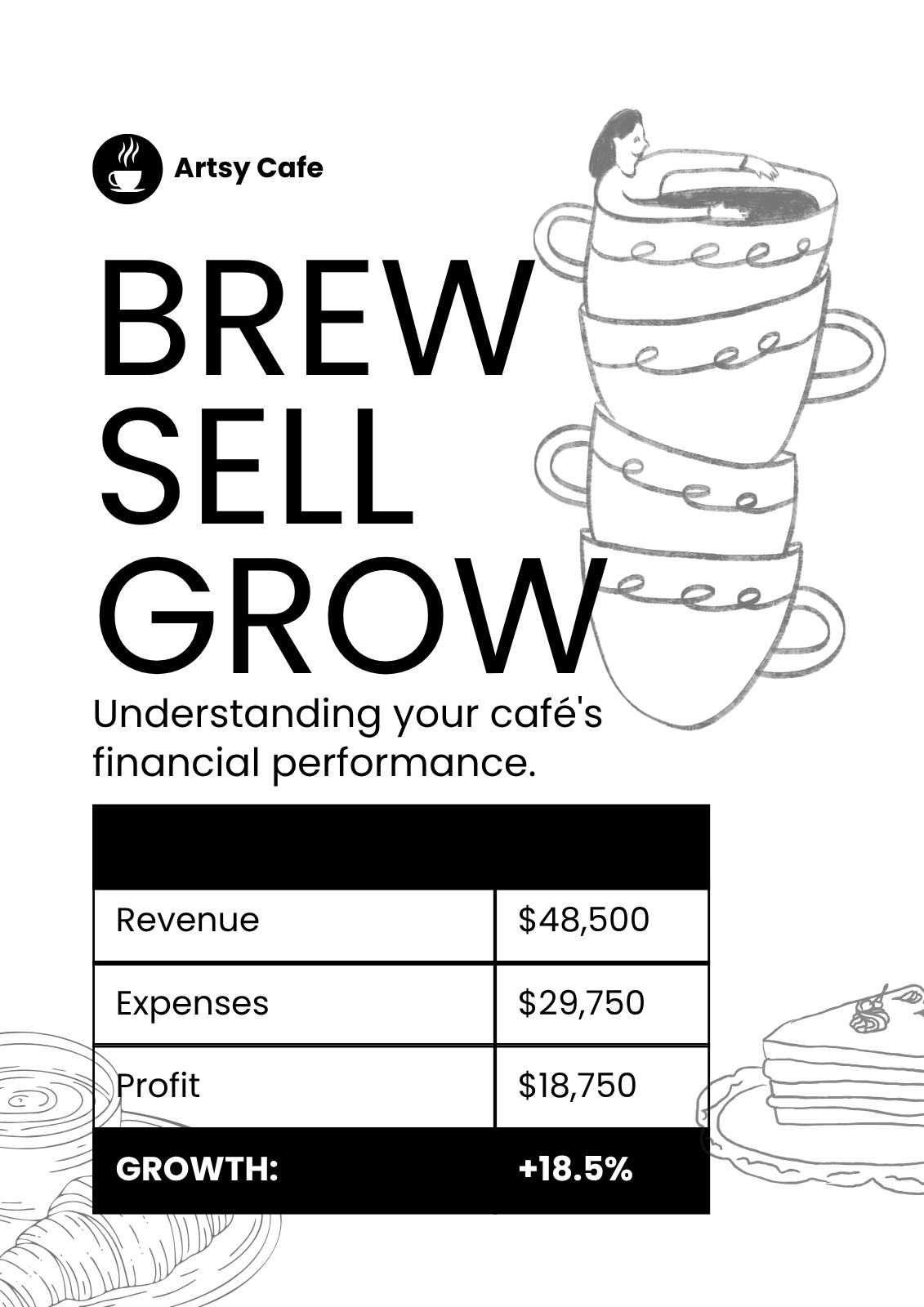 Artsy Cafe

BREW
SELL
GROW

Understanding your café's financial performance.

| | |
|---|---|
| Revenue | $48,500 |
| Expenses | $29,750 |
| Profit | $18,750 |
| GROWTH: | +18.5% |